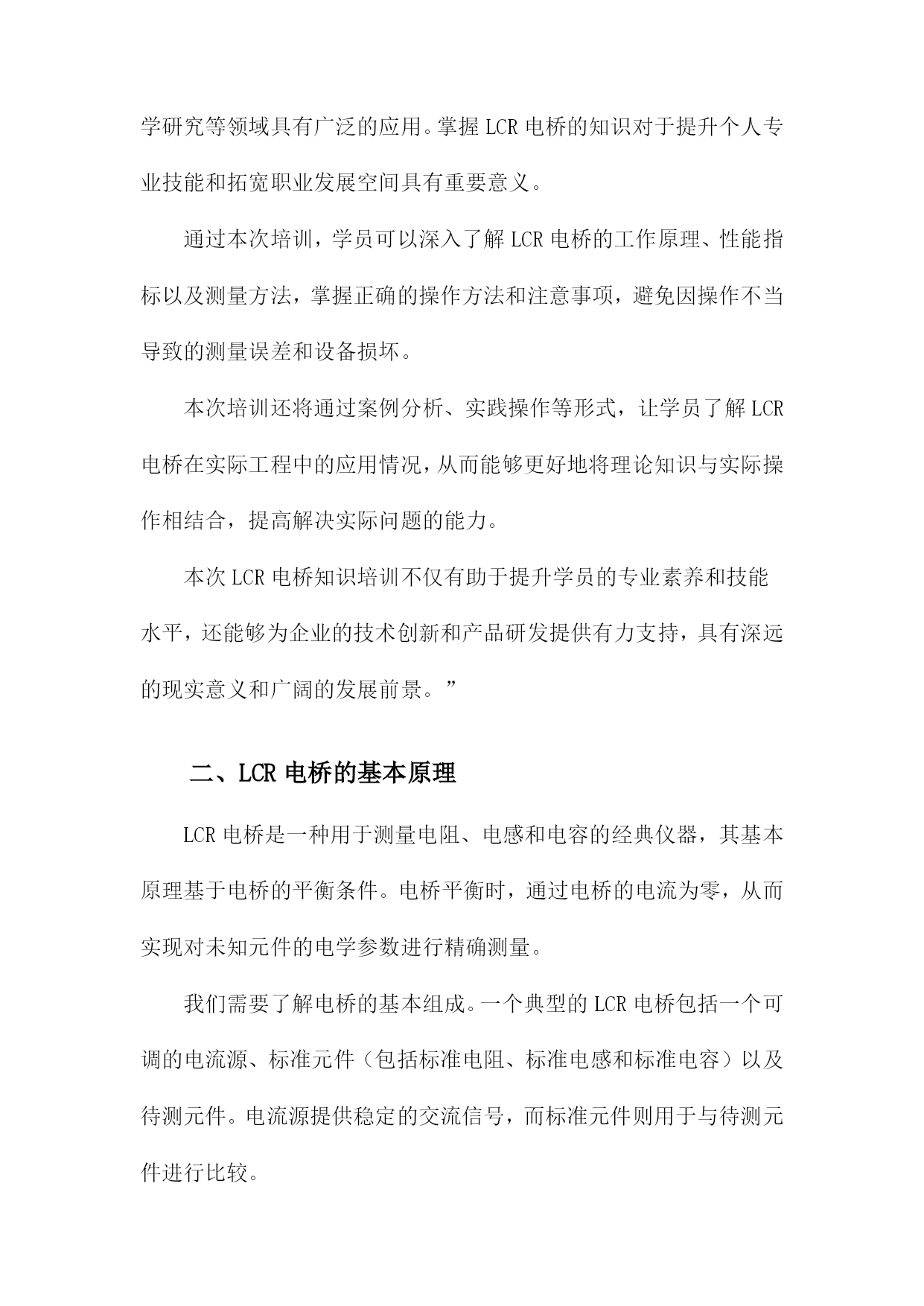 学研究等领域具有广泛的应用。掌握 LCR 电桥的知识对于提升个人专业技能和拓宽职业发展空间具有重要意义。

通过本次培训，学员可以深入了解 LCR 电桥的工作原理、性能指标以及测量方法，掌握正确的操作方法和注意事项，避免因操作不当导致的测量误差和设备损坏。

本次培训还将通过案例分析、实践操作等形式，让学员了解 LCR 电桥在实际工程中的应用情况，从而能够更好地将理论知识与实际操作相结合，提高解决实际问题的能力。

本次 LCR 电桥知识培训不仅有助于提升学员的专业素养和技能水平，还能够为企业的技术创新和产品研发提供有力支持，具有深远的现实意义和广阔的发展前景。”

二、LCR 电桥的基本原理

LCR 电桥是一种用于测量电阻、电感和电容的经典仪器，其基本原理基于电桥的平衡条件。电桥平衡时，通过电桥的电流为零，从而实现对未知元件的电学参数进行精确测量。

我们需要了解电桥的基本组成。一个典型的 LCR 电桥包括一个可调的电流源、标准元件（包括标准电阻、标准电感和标准电容）以及待测元件。电流源提供稳定的交流信号，而标准元件则用于与待测元件进行比较。